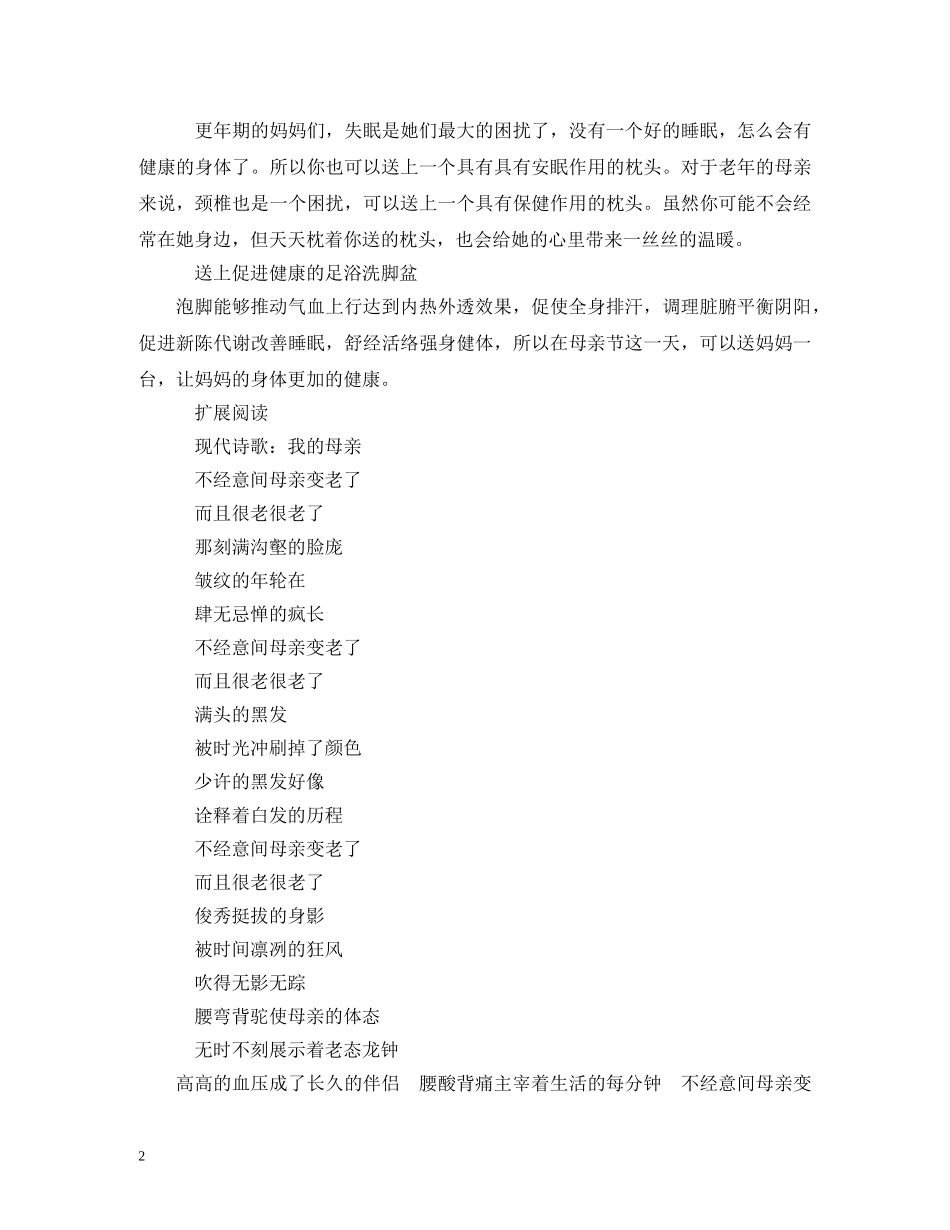 更年期的妈妈们，失眠是她们最大的困扰了，没有一个好的睡眠，怎么会有健康的身体了。所以你也可以送上一个具有具有安眠作用的枕头。对于老年的母亲来说，颈椎也是一个困扰，可以送上一个具有保健作用的枕头。虽然你可能不会经常在她身边，但天天枕着你送的枕头，也会给她的心里带来一丝丝的温暖。

送上促进健康的足浴洗脚盆

泡脚能够推动气血上行达到内热外透效果，促使全身排汗，调理脏腑平衡阴阳，促进新陈代谢改善睡眠，舒经活络强身健体，所以在母亲节这一天，可以送妈妈一台，让妈妈的身体更加的健康。

扩展阅读

现代诗歌：我的母亲

不经意间母亲变老了

而且很老很老了

那刻满沟壑的脸庞

皱纹的年轮在

肆无忌惮的疯长

不经意间母亲变老了

而且很老很老了

满头的黑发

被时光冲刷掉了颜色

少许的黑发好像

诠释着白发的历程

不经意间母亲变老了

而且很老很老了

俊秀挺拔的身影

被时间凛冽的狂风

吹得无影无踪

腰弯背驼使母亲的体态

无时不刻展示着老态龙钟

高高的血压成了长久的伴侣　腰酸背痛主宰着生活的每分钟　不经意间母亲变

2